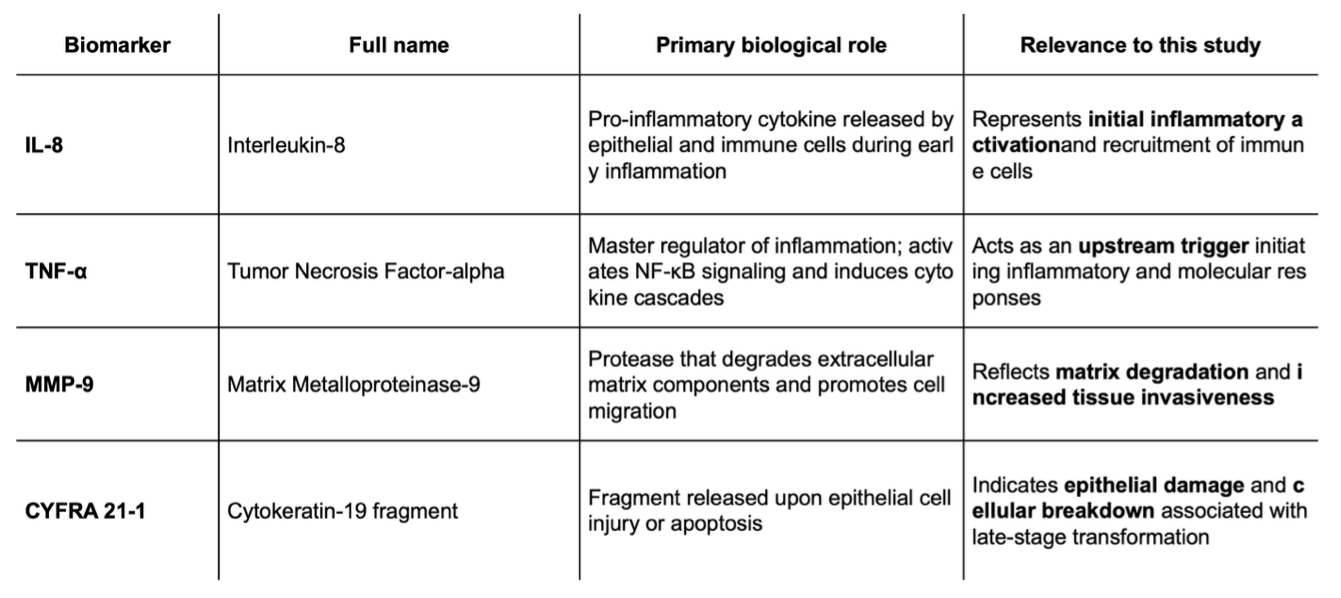 | Biomarker | Full name | Primary biological role | Relevance to this study |
|---|---|---|---|
| IL-8 | Interleukin-8 | Pro-inflammatory cytokine released by epithelial and immune cells during early inflammation | Represents initial inflammatory activationand recruitment of immune cells |
| TNF-α | Tumor Necrosis Factor-alpha | Master regulator of inflammation; activates NF-κB signaling and induces cytokine cascades | Acts as an upstream trigger initiating inflammatory and molecular responses |
| MMP-9 | Matrix Metalloproteinase-9 | Protease that degrades extracellular matrix components and promotes cell migration | Reflects matrix degradation and increased tissue invasiveness |
| CYFRA 21-1 | Cytokeratin-19 fragment | Fragment released upon epithelial cell injury or apoptosis | Indicates epithelial damage and cellular breakdown associated with late-stage transformation |